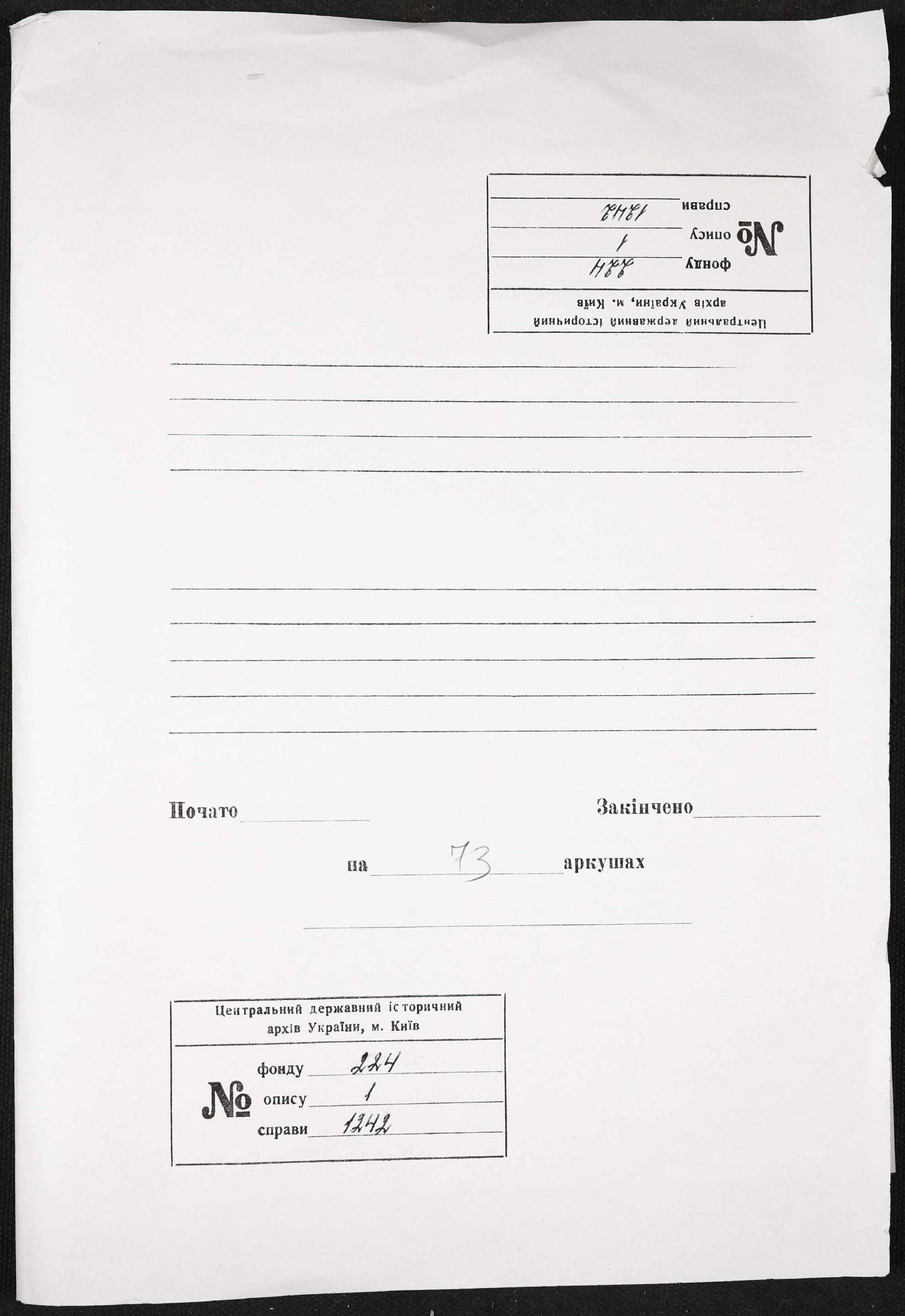 Центральний державний історичний архів України, м. Київ

№ фонду 224
опису 1
справи 1242

Почато

Закінчено

на 73 аркушах

Центральний державний історичний архів України, м. Київ

№ фонду 224
опису 1
справи 1242